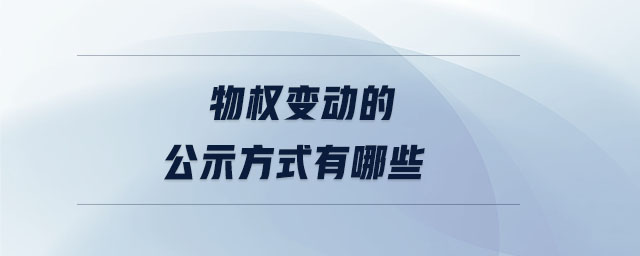 物权变动的
公示方式有哪些